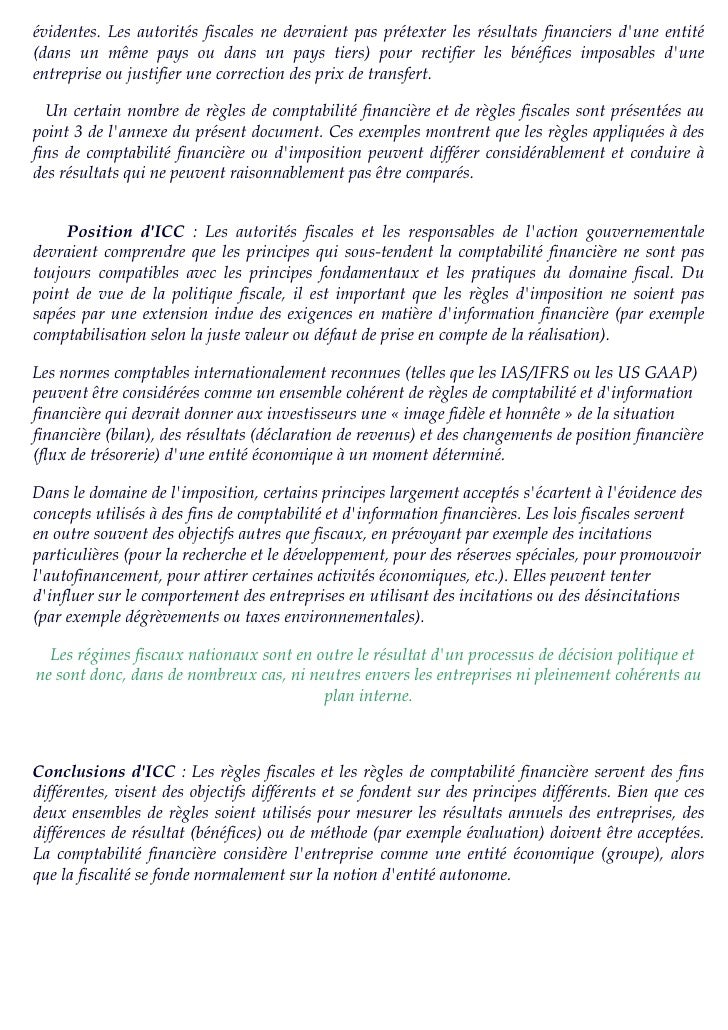 évidentes. Les autorités fiscales ne devraient pas prétexter les résultats financiers d'une entité (dans un même pays ou dans un pays tiers) pour rectifier les bénéfices imposables d'une entreprise ou justifier une correction des prix de transfert.

Un certain nombre de règles de comptabilité financière et de règles fiscales sont présentées au point 3 de l'annexe du présent document. Ces exemples montrent que les règles appliquées à des fins de comptabilité financière ou d'imposition peuvent différer considérablement et conduire à des résultats qui ne peuvent raisonnablement pas être comparés.

Position d'ICC : Les autorités fiscales et les responsables de l'action gouvernementale devraient comprendre que les principes qui sous-tendent la comptabilité financière ne sont pas toujours compatibles avec les principes fondamentaux et les pratiques du domaine fiscal. Du point de vue de la politique fiscale, il est important que les règles d'imposition ne soient pas sapées par une extension indue des exigences en matière d'information financière (par exemple comptabilisation selon la juste valeur ou défaut de prise en compte de la réalisation).

Les normes comptables internationalement reconnues (telles que les IAS/IFRS ou les US GAAP) peuvent être considérées comme un ensemble cohérent de règles de comptabilité et d'information financière qui devrait donner aux investisseurs une « image fidèle et honnête » de la situation financière (bilan), des résultats (déclaration de revenus) et des changements de position financière (flux de trésorerie) d'une entité économique à un moment déterminé.

Dans le domaine de l'imposition, certains principes largement acceptés s'écartent à l'évidence des concepts utilisés à des fins de comptabilité et d'information financières. Les lois fiscales servent en outre souvent des objectifs autres que fiscaux, en prévoyant par exemple des incitations particulières (pour la recherche et le développement, pour des réserves spéciales, pour promouvoir l'autofinancement, pour attirer certaines activités économiques, etc.). Elles peuvent tenter d'influer sur le comportement des entreprises en utilisant des incitations ou des désincitations (par exemple dégrèvements ou taxes environnementales).

Les régimes fiscaux nationaux sont en outre le résultat d'un processus de décision politique et ne sont donc, dans de nombreux cas, ni neutres envers les entreprises ni pleinement cohérents au plan interne.

Conclusions d'ICC : Les règles fiscales et les règles de comptabilité financière servent des fins différentes, visent des objectifs différents et se fondent sur des principes différents. Bien que ces deux ensembles de règles soient utilisés pour mesurer les résultats annuels des entreprises, des différences de résultat (bénéfices) ou de méthode (par exemple évaluation) doivent être acceptées. La comptabilité financière considère l'entreprise comme une entité économique (groupe), alors que la fiscalité se fonde normalement sur la notion d'entité autonome.